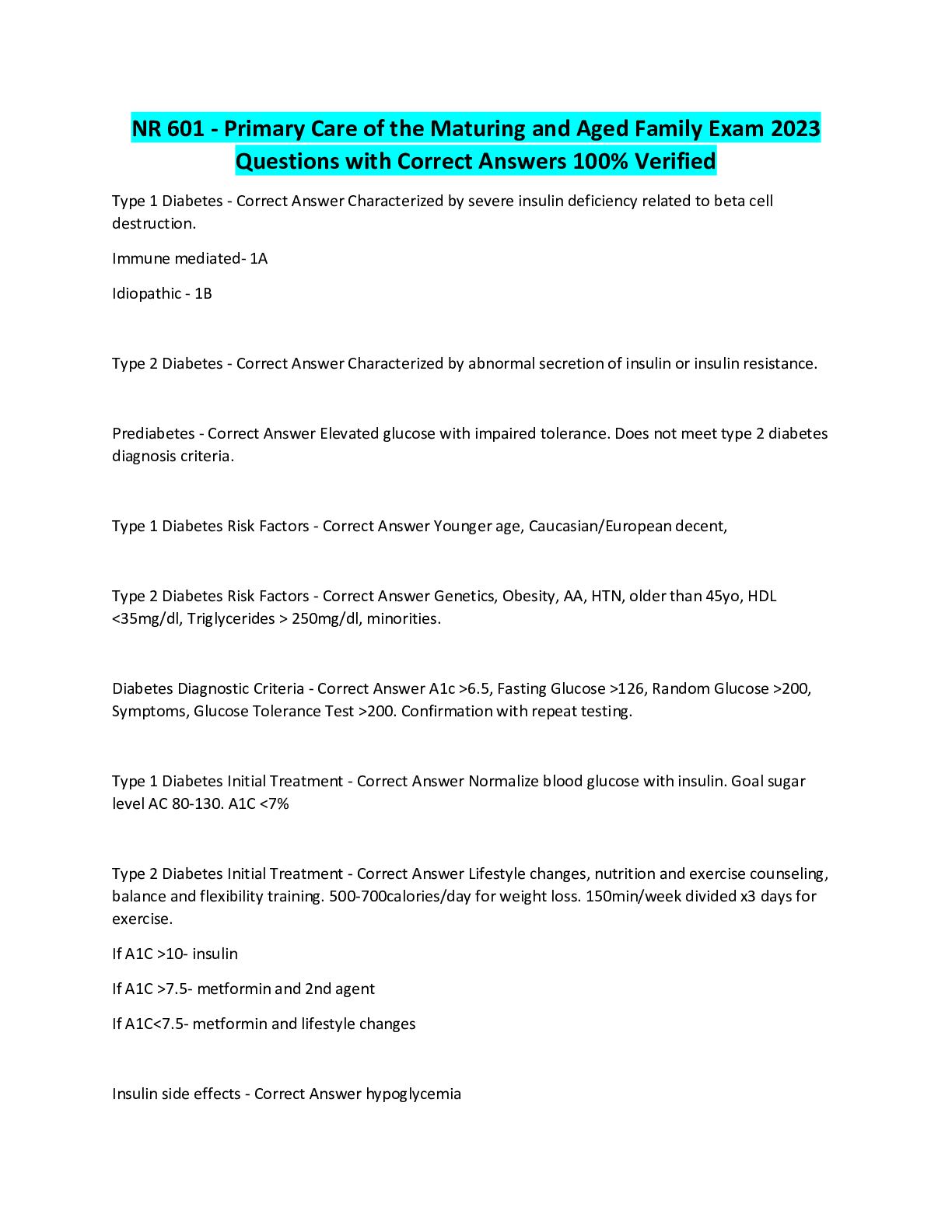 NR 601 - Primary Care of the Maturing and Aged Family Exam 2023 Questions with Correct Answers 100% Verified

Type 1 Diabetes - Correct Answer Characterized by severe insulin deficiency related to beta cell destruction.

Immune mediated- 1A

Idiopathic - 1B

Type 2 Diabetes - Correct Answer Characterized by abnormal secretion of insulin or insulin resistance.

Prediabetes - Correct Answer Elevated glucose with impaired tolerance. Does not meet type 2 diabetes diagnosis criteria.

Type 1 Diabetes Risk Factors - Correct Answer Younger age, Caucasian/European decent,

Type 2 Diabetes Risk Factors - Correct Answer Genetics, Obesity, AA, HTN, older than 45yo, HDL <35mg/dl, Triglycerides > 250mg/dl, minorities.

Diabetes Diagnostic Criteria - Correct Answer A1c >6.5, Fasting Glucose >126, Random Glucose >200, Symptoms, Glucose Tolerance Test >200. Confirmation with repeat testing.

Type 1 Diabetes Initial Treatment - Correct Answer Normalize blood glucose with insulin. Goal sugar level AC 80-130. A1C <7%

Type 2 Diabetes Initial Treatment - Correct Answer Lifestyle changes, nutrition and exercise counseling, balance and flexibility training. 500-700calories/day for weight loss. 150min/week divided x3 days for exercise.

If A1C >10- insulin

If A1C >7.5- metformin and 2nd agent

If A1C<7.5- metformin and lifestyle changes

Insulin side effects - Correct Answer hypoglycemia